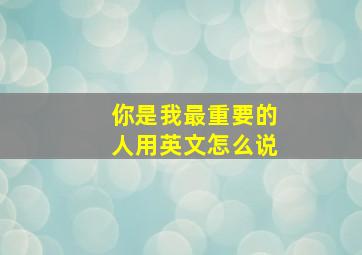 你是我最重要的人用英文怎么说